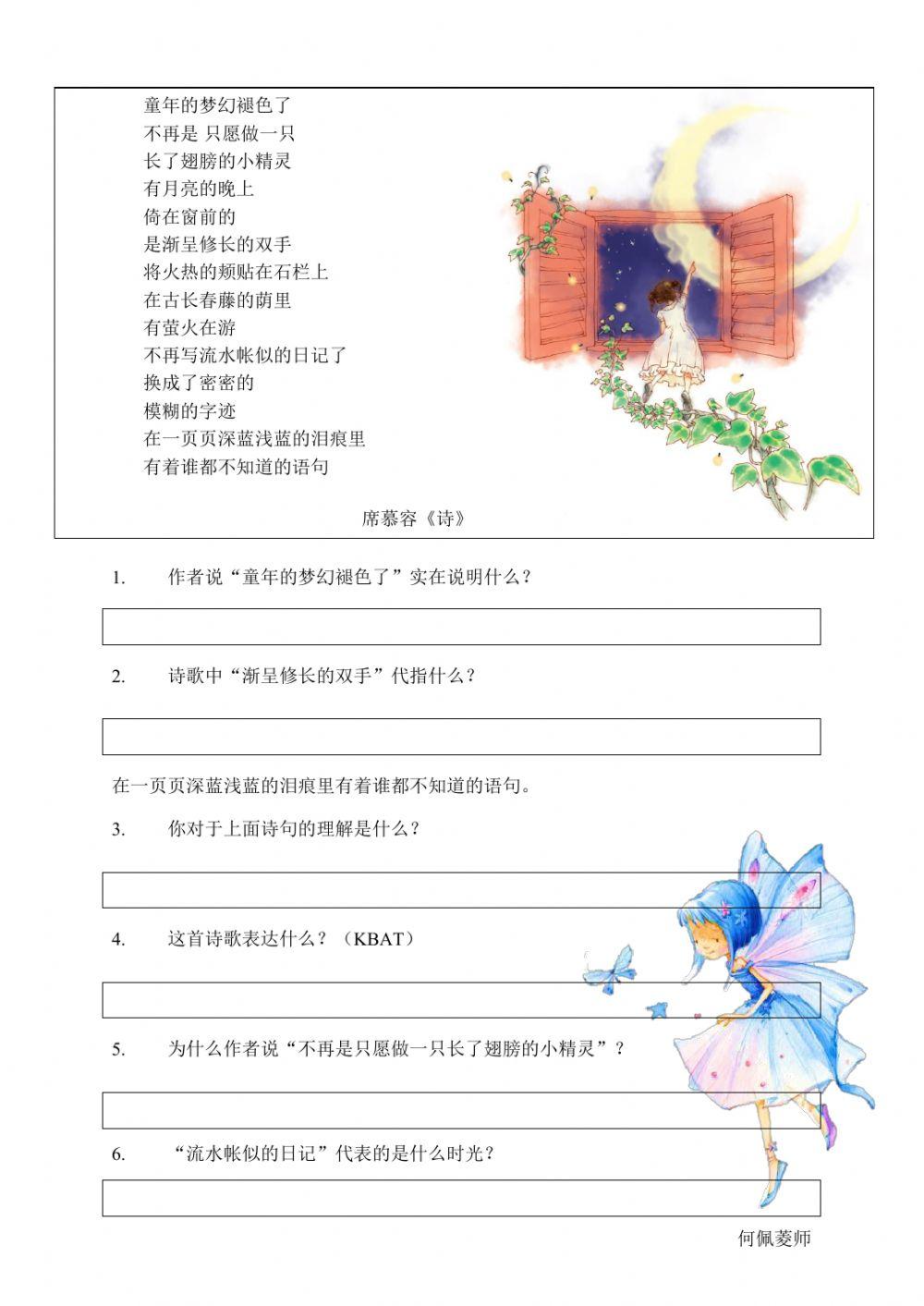 童年的梦幻褪色了
不再是 只愿做一只
长了翅膀的小精灵
有月亮的晚上
倚在窗前的
是渐呈修长的双手
将火热的颊贴在石栏上
在古长春藤的荫里
有萤火在游
不再写流水帐似的日记了
换成了密密的
模糊的字迹
在一页页深蓝浅蓝的泪痕里
有着谁都不知道的语句

席慕容《诗》

1. 作者说“童年的梦幻褪色了”实在说明什么？

2. 诗歌中“渐呈修长的双手”代指什么？

在一页页深蓝浅蓝的泪痕里有着谁都不知道的语句。

3. 你对于上面诗句的理解是什么？

4. 这首诗歌表达什么？（KBAT）

5. 为什么作者说“不再是只愿做一只长了翅膀的小精灵”？

6. “流水帐似的日记”代表的是什么时光？

何佩菱师